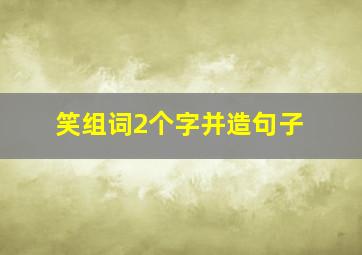 笑组词2个字并造句子